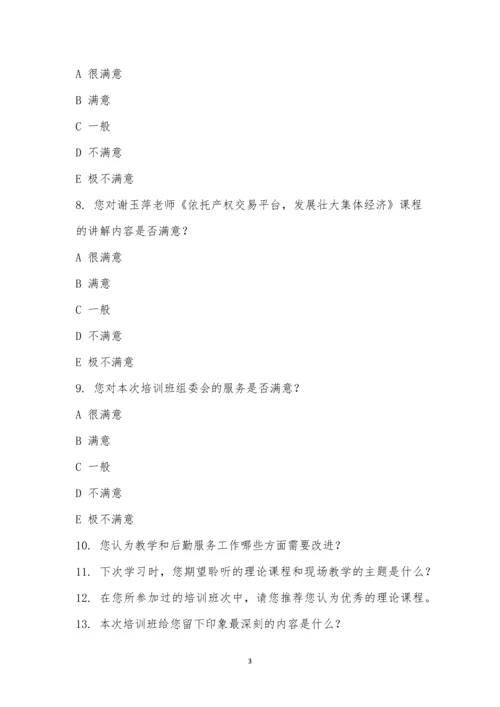 A 很满意

B 满意

C 一般

D 不满意

E 极不满意

8. 您对谢玉萍老师《依托产权交易平台，发展壮大集体经济》课程的讲解内容是否满意？

A 很满意

B 满意

C 一般

D 不满意

E 极不满意

9. 您对本次培训班组委会的服务是否满意？

A 很满意

B 满意

C 一般

D 不满意

E 极不满意

10. 您认为教学和后勤服务工作哪些方面需要改进？

11. 下次学习时，您期望聆听的理论课程和现场教学的主题是什么？

12. 在您所参加过的培训班次中，请您推荐您认为优秀的理论课程。

13. 本次培训班给您留下印象最深刻的内容是什么？

3